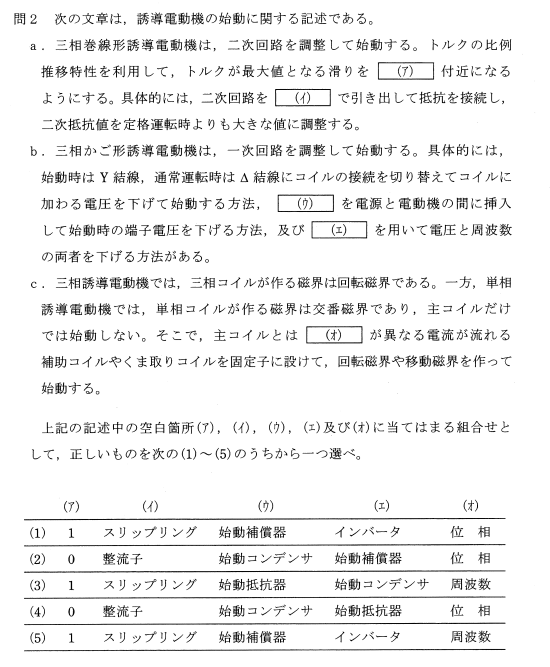 問2　次の文章は，誘導電動機の始動に関する記述である。

a．三相巻線形誘導電動機は，二次回路を調整して始動する。トルクの比例推移特性を利用して，トルクが最大値となる滑りを (ア) 付近になるようにする。具体的には，二次回路を (イ) で引き出して抵抗を接続し，二次抵抗値を定格運転時よりも大きな値に調整する。

b．三相かご形誘導電動機は，一次回路を調整して始動する。具体的には，始動時はY結線，通常運転時はΔ結線にコイルの接続を切り替えてコイルに加わる電圧を下げて始動する方法， (ウ) を電源と電動機の間に挿入して始動時の端子電圧を下げる方法，及び (エ) を用いて電圧と周波数の両者を下げる方法がある。

c．三相誘導電動機では，三相コイルが作る磁界は回転磁界である。一方，単相誘導電動機では，単相コイルが作る磁界は交番磁界であり，主コイルだけでは始動しない。そこで，主コイルとは (オ) が異なる電流が流れる補助コイルやくま取りコイルを固定子に設けて，回転磁界や移動磁界を作って始動する。

上記の記述中の空白箇所(ア)，(イ)，(ウ)，(エ)及び(オ)に当てはまる組合せとして，正しいものを次の(1)～(5)のうちから一つ選べ。

| | (ア) | (イ) | (ウ) | (エ) | (オ) |
|---|---|---|---|---|---|
| (1) | 1 | スリップリング | 始動補償器 | インバータ | 位　相 |
| (2) | 0 | 整流子 | 始動コンデンサ | 始動補償器 | 位　相 |
| (3) | 1 | スリップリング | 始動抵抗器 | 始動コンデンサ | 周波数 |
| (4) | 0 | 整流子 | 始動コンデンサ | 始動抵抗器 | 位　相 |
| (5) | 1 | スリップリング | 始動補償器 | インバータ | 周波数 |